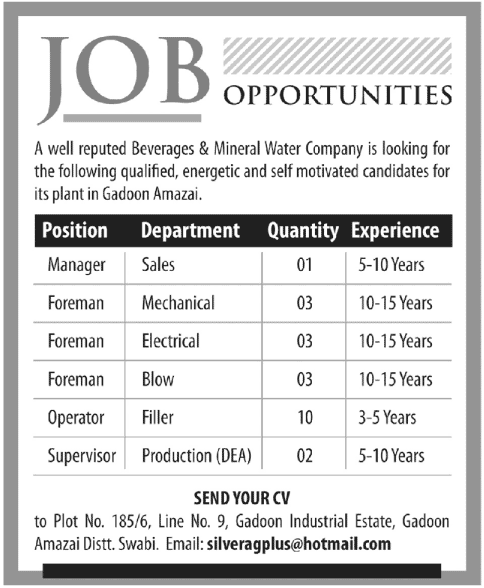 JOB
OPPORTUNITIES

A well reputed Beverages & Mineral Water Company is looking for the following qualified, energetic and self motivated candidates for its plant in Gadoon Amazai.

| Position | Department | Quantity | Experience |
|---|---|---|---|
| Manager | Sales | 01 | 5-10 Years |
| Foreman | Mechanical | 03 | 10-15 Years |
| Foreman | Electrical | 03 | 10-15 Years |
| Foreman | Blow | 03 | 10-15 Years |
| Operator | Filler | 10 | 3-5 Years |
| Supervisor | Production (DEA) | 02 | 5-10 Years |

SEND YOUR CV
to Plot No. 185/6, Line No. 9, Gadoon Industrial Estate, Gadoon Amazai Distt. Swabi. Email: silveragplus@hotmail.com